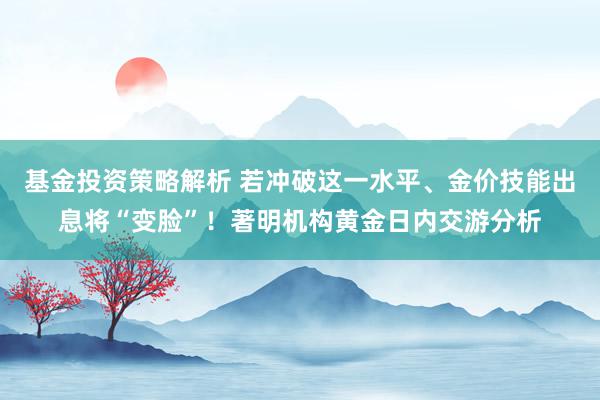 基金投资策略解析 若冲破这一水平、金价技能出息将“变脸”！著明机构黄金日内交游分析